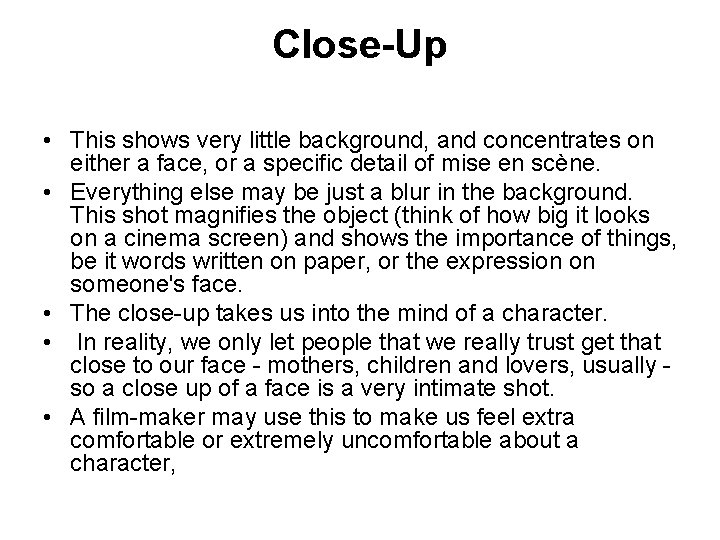 Close-Up

• This shows very little background, and concentrates on either a face, or a specific detail of mise en scène.
• Everything else may be just a blur in the background. This shot magnifies the object (think of how big it looks on a cinema screen) and shows the importance of things, be it words written on paper, or the expression on someone's face.
• The close-up takes us into the mind of a character.
• In reality, we only let people that we really trust get that close to our face - mothers, children and lovers, usually - so a close up of a face is a very intimate shot.
• A film-maker may use this to make us feel extra comfortable or extremely uncomfortable about a character,